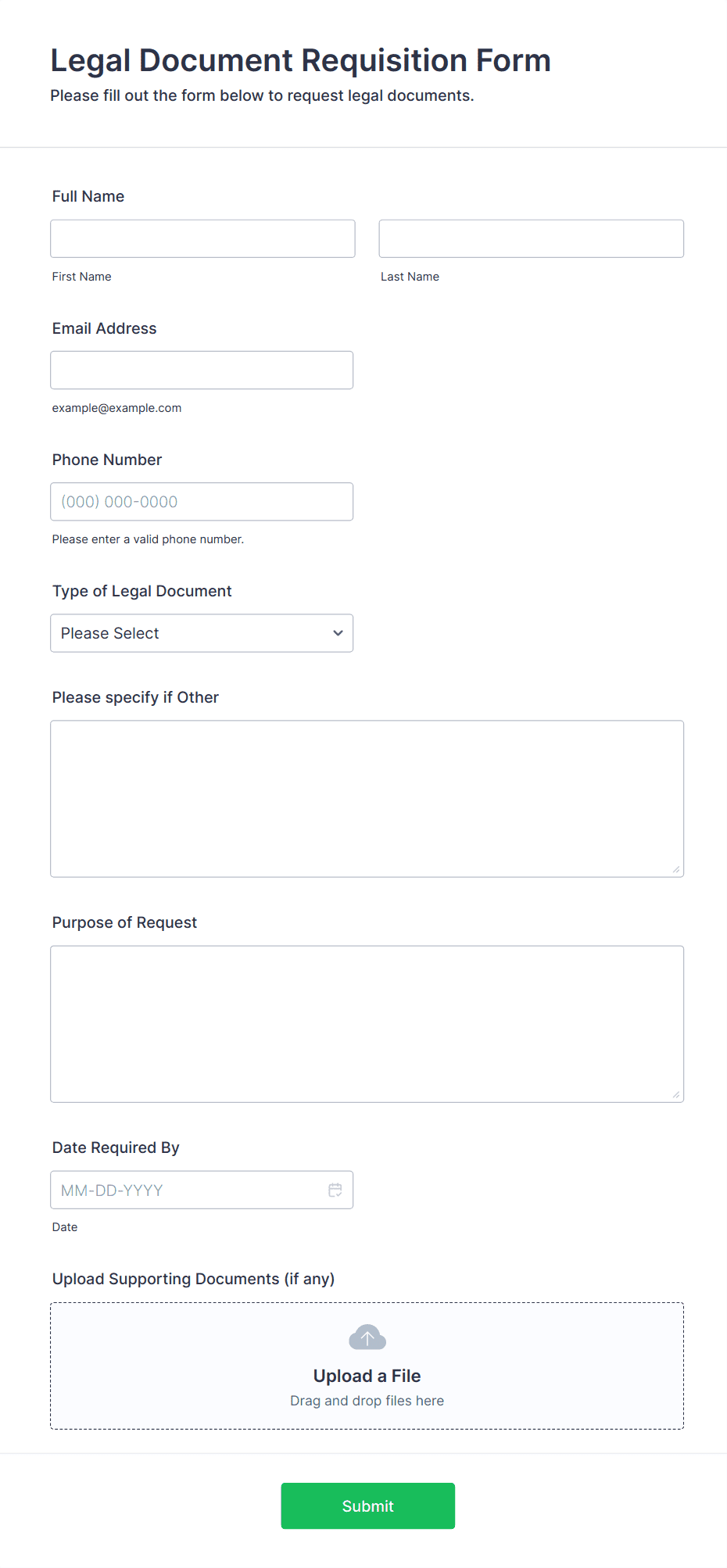 Legal Document Requisition Form
Please fill out the form below to request legal documents.

Full Name

First Name

Last Name

Email Address

example@example.com

Phone Number

(000) 000-0000

Please enter a valid phone number.

Type of Legal Document

Please Select

Please specify if Other

Purpose of Request

Date Required By

MM-DD-YYYY

Date

Upload Supporting Documents (if any)

Upload a File
Drag and drop files here

Submit